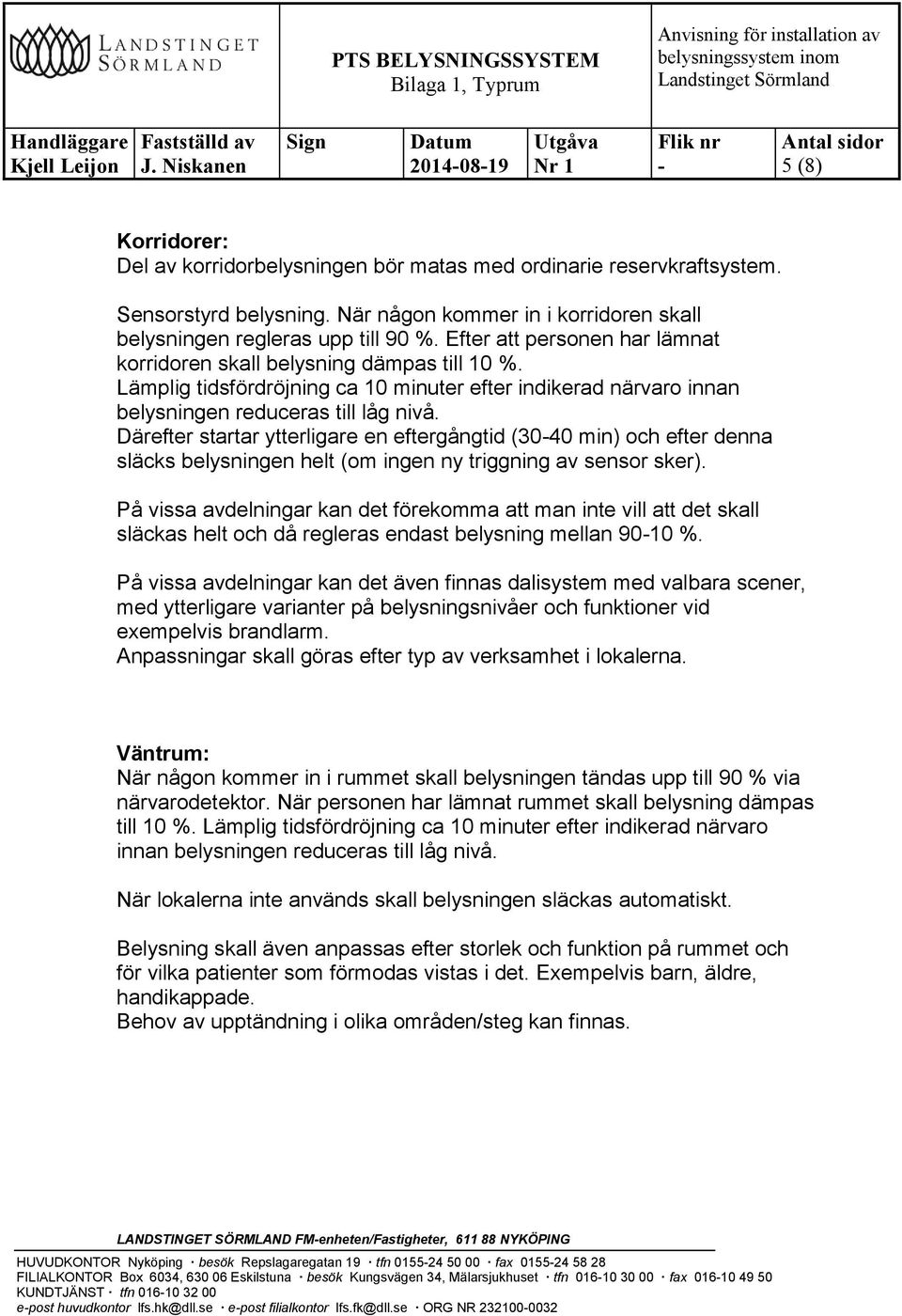 LANDSTINGET SÖRMLAND

PTS BELYSNINGSSYSTEM
Bilaga 1, Typrum

Anvisning för installation av belysningssystem inom Landstinget Sörmland

| Handläggare | Fastställd av | Sign | Datum | Utgåva | Flik nr | Antal sidor |
|---|---|---|---|---|---|---|
| Kjell Leijon | J. Niskanen | | 2014-08-19 | Nr 1 | - | 5 (8) |

Korridorer:
Del av korridorbelysningen bör matas med ordinarie reservkraftsystem.

Sensorstyrd belysning. När någon kommer in i korridoren skall belysningen regleras upp till 90 %. Efter att personen har lämnat korridoren skall belysning dämpas till 10 %.
Lämplig tidsfördröjning ca 10 minuter efter indikerad närvaro innan belysningen reduceras till låg nivå.
Därefter startar ytterligare en eftergångtid (30-40 min) och efter denna släcks belysningen helt (om ingen ny triggning av sensor sker).

På vissa avdelningar kan det förekomma att man inte vill att det skall släckas helt och då regleras endast belysning mellan 90-10 %.

På vissa avdelningar kan det även finnas dalisystem med valbara scener, med ytterligare varianter på belysningsnivåer och funktioner vid exempelvis brandlarm.
Anpassningar skall göras efter typ av verksamhet i lokalerna.

Väntrum:
När någon kommer in i rummet skall belysningen tändas upp till 90 % via närvarodetektor. När personen har lämnat rummet skall belysning dämpas till 10 %. Lämplig tidsfördröjning ca 10 minuter efter indikerad närvaro innan belysningen reduceras till låg nivå.

När lokalerna inte används skall belysningen släckas automatiskt.

Belysning skall även anpassas efter storlek och funktion på rummet och för vilka patienter som förmodas vistas i det. Exempelvis barn, äldre, handikappade.
Behov av upptändning i olika områden/steg kan finnas.

LANDSTINGET SÖRMLAND FM-enheten/Fastigheter, 611 88 NYKÖPING
HUVUDKONTOR Nyköping · besök Repslagaregatan 19 · tfn 0155-24 50 00 · fax 0155-24 58 28
FILIALKONTOR Box 6034, 630 06 Eskilstuna · besök Kungsvägen 34, Mälarsjukhuset · tfn 016-10 30 00 · fax 016-10 49 50
KUNDTJÄNST · tfn 016-10 32 00
e-post huvudkontor lfs.hk@dll.se · e-post filialkontor lfs.fk@dll.se · ORG NR 232100-0032